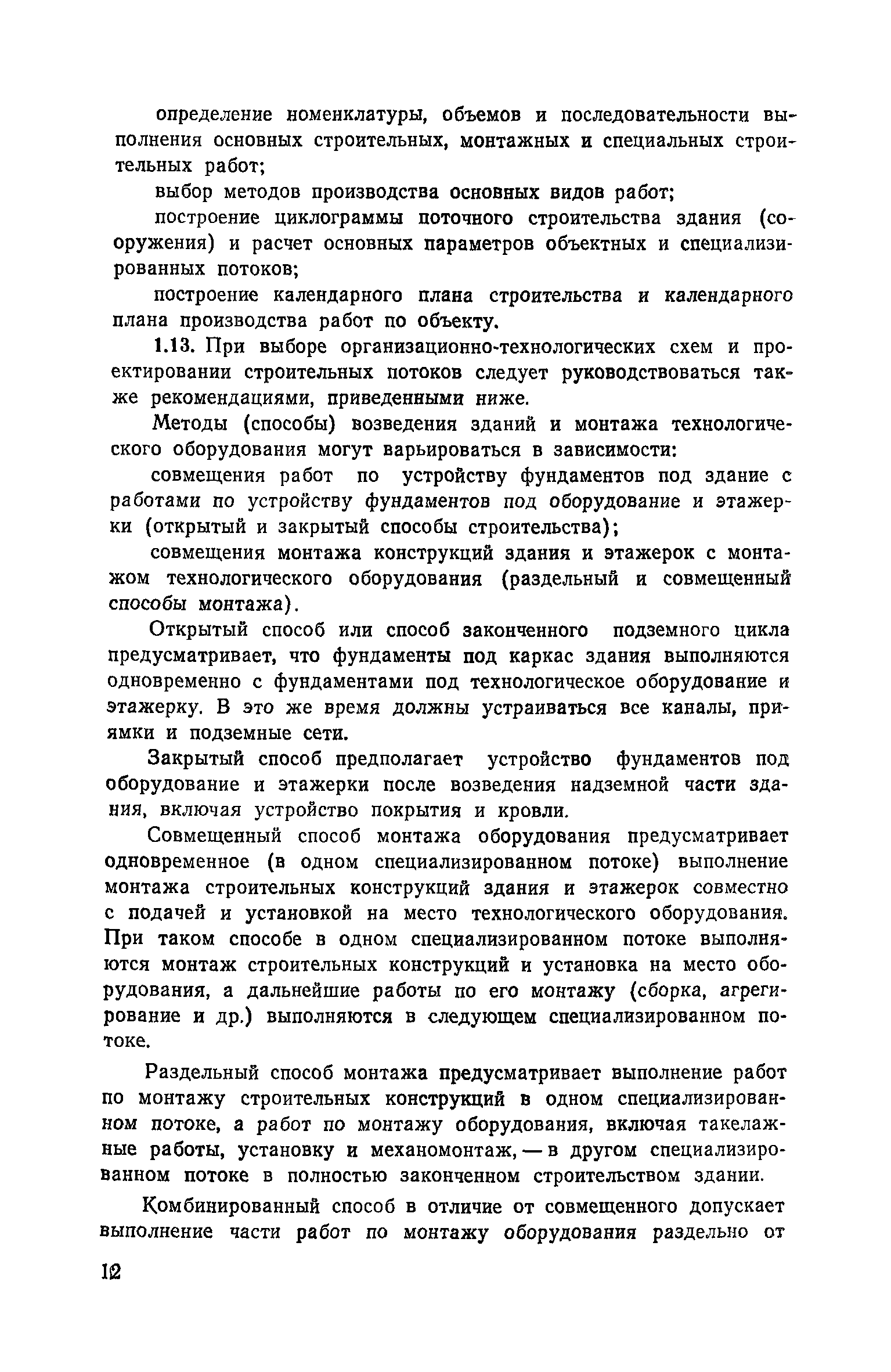 определение номенклатуры, объемов и последовательности выполнения основных строительных, монтажных и специальных строительных работ;

выбор методов производства основных видов работ;

построение циклограммы поточного строительства здания (сооружения) и расчет основных параметров объектных и специализированных потоков;

построение календарного плана строительства и календарного плана производства работ по объекту.

1.13. При выборе организационно-технологических схем и проектировании строительных потоков следует руководствоваться также рекомендациями, приведенными ниже.

Методы (способы) возведения зданий и монтажа технологического оборудования могут варьироваться в зависимости:

совмещения работ по устройству фундаментов под здание с работами по устройству фундаментов под оборудование и этажерки (открытый и закрытый способы строительства);

совмещения монтажа конструкций здания и этажерок с монтажом технологического оборудования (раздельный и совмещенный способы монтажа).

Открытый способ или способ законченного подземного цикла предусматривает, что фундаменты под каркас здания выполняются одновременно с фундаментами под технологическое оборудование и этажерку. В это же время должны устраиваться все каналы, приямки и подземные сети.

Закрытый способ предполагает устройство фундаментов под оборудование и этажерки после возведения надземной части здания, включая устройство покрытия и кровли.

Совмещенный способ монтажа оборудования предусматривает одновременное (в одном специализированном потоке) выполнение монтажа строительных конструкций здания и этажерок совместно с подачей и установкой на место технологического оборудования. При таком способе в одном специализированном потоке выполняются монтаж строительных конструкций и установка на место оборудования, а дальнейшие работы по его монтажу (сборка, агрегирование и др.) выполняются в следующем специализированном потоке.

Раздельный способ монтажа предусматривает выполнение работ по монтажу строительных конструкций в одном специализированном потоке, а работ по монтажу оборудования, включая такелажные работы, установку и механомонтаж, — в другом специализированном потоке в полностью законченном строительством здании.

Комбинированный способ в отличие от совмещенного допускает выполнение части работ по монтажу оборудования раздельно от

12